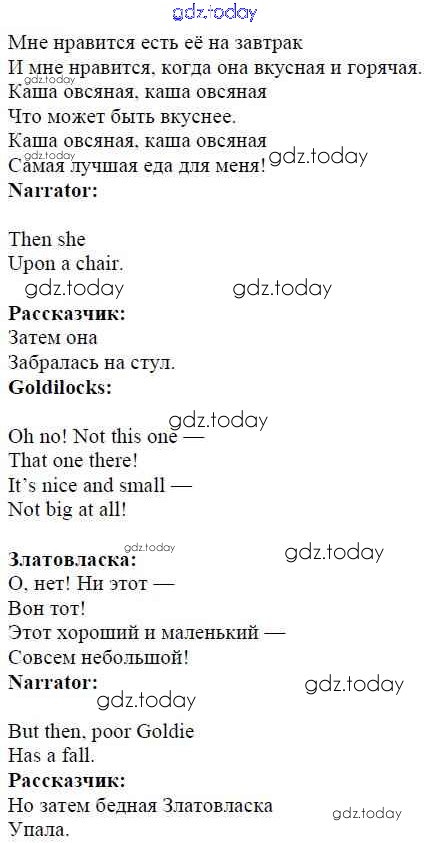 Мне нравится есть её на завтрак
И мне нравится, когда она вкусная и горячая.
Каша овсяная, каша овсяная
Что может быть вкуснее.
Каша овсяная, каша овсяная
Самая лучшая еда для меня!
Narrator:

Then she
Upon a chair.

Рассказчик:
Затем она
Забралась на стул.
Goldilocks:

Oh no! Not this one —
That one there!
It's nice and small —
Not big at all!

Златовласка:
О, нет! Ни этот —
Вон тот!
Этот хороший и маленький —
Совсем небольшой!
Narrator:

But then, poor Goldie
Has a fall.
Рассказчик:
Но затем бедная Златовласка
Упала.

gdz.today